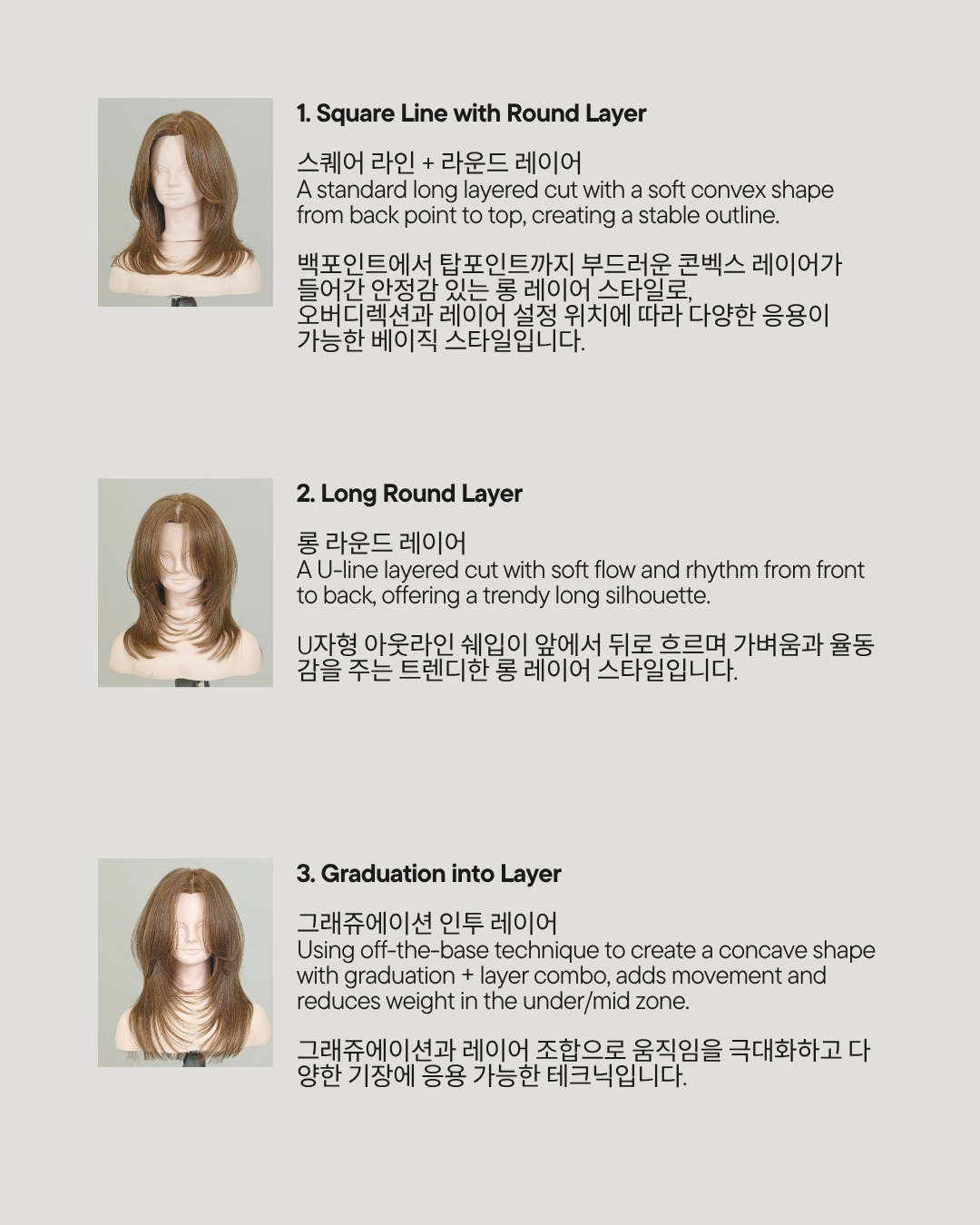 1. Square Line with Round Layer

스퀘어 라인 + 라운드 레이어
A standard long layered cut with a soft convex shape from back point to top, creating a stable outline.

백포인트에서 탑포인트까지 부드러운 콘벡스 레이어가 들어간 안정감 있는 롱 레이어 스타일로, 오버디렉션과 레이어 설정 위치에 따라 다양한 응용이 가능한 베이직 스타일입니다.

2. Long Round Layer

롱 라운드 레이어
A U-line layered cut with soft flow and rhythm from front to back, offering a trendy long silhouette.

U자형 아웃라인 쉐입이 앞에서 뒤로 흐르며 가벼움과 율동감을 주는 트렌디한 롱 레이어 스타일입니다.

3. Graduation into Layer

그래쥬에이션 인투 레이어
Using off-the-base technique to create a concave shape with graduation + layer combo, adds movement and reduces weight in the under/mid zone.

그래쥬에이션과 레이어 조합으로 움직임을 극대화하고 다양한 기장에 응용 가능한 테크닉입니다.